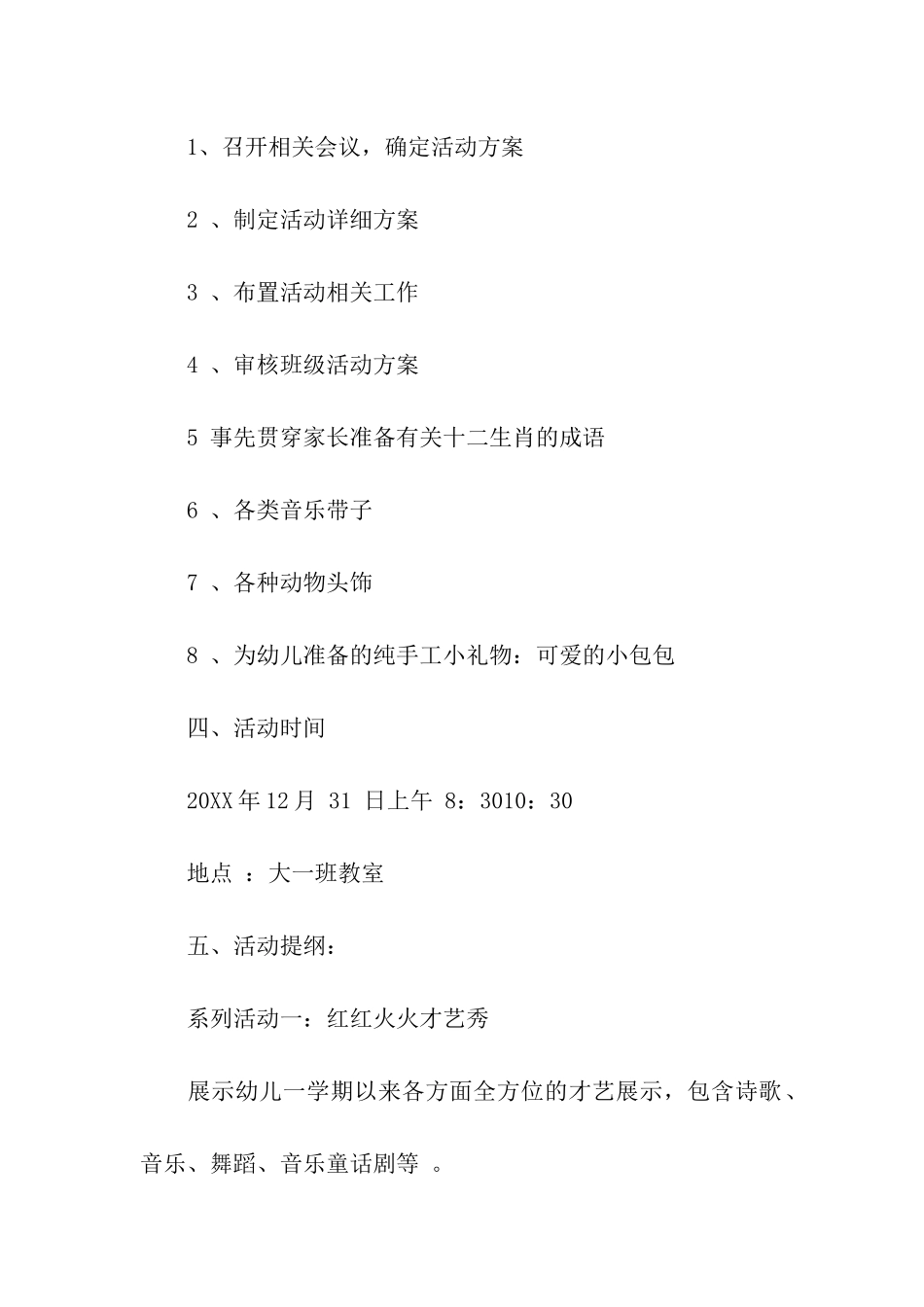 1、召开相关会议，确定活动方案

2 、制定活动详细方案

3 、布置活动相关工作

4 、审核班级活动方案

5 事先贯穿家长准备有关十二生肖的成语

6 、各类音乐带子

7 、各种动物头饰

8 、为幼儿准备的纯手工小礼物：可爱的小包包

四、活动时间

20XX 年 12 月 31 日上午 8：3010：30

地点 ：大一班教室

五、活动提纲：

系列活动一：红红火火才艺秀

展示幼儿一学期以来各方面全方位的才艺展示，包含诗歌、音乐、舞蹈、音乐童话剧等 。